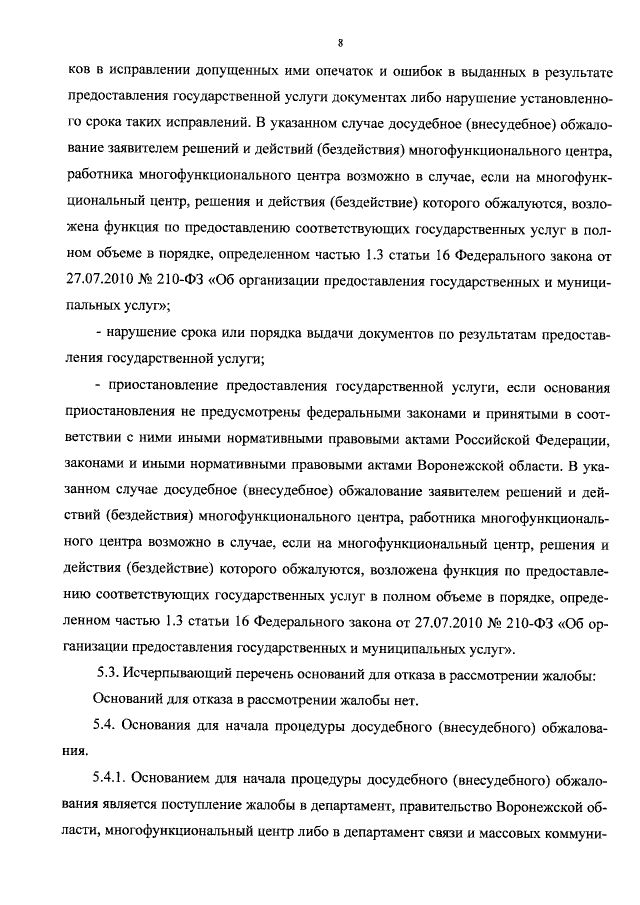 8

ков в исправлении допущенных ими опечаток и ошибок в выданных в результате предоставления государственной услуги документах либо нарушение установленного срока таких исправлений. В указанном случае досудебное (внесудебное) обжалование заявителем решений и действий (бездействия) многофункционального центра, работника многофункционального центра возможно в случае, если на многофункциональный центр, решения и действия (бездействие) которого обжалуются, возложена функция по предоставлению соответствующих государственных услуг в полном объеме в порядке, определенном частью 1.3 статьи 16 Федерального закона от 27.07.2010 № 210-ФЗ «Об организации предоставления государственных и муниципальных услуг»;

- нарушение срока или порядка выдачи документов по результатам предоставления государственной услуги;

- приостановление предоставления государственной услуги, если основания приостановления не предусмотрены федеральными законами и принятыми в соответствии с ними иными нормативными правовыми актами Российской Федерации, законами и иными нормативными правовыми актами Воронежской области. В указанном случае досудебное (внесудебное) обжалование заявителем решений и действий (бездействия) многофункционального центра, работника многофункционального центра возможно в случае, если на многофункциональный центр, решения и действия (бездействие) которого обжалуются, возложена функция по предоставлению соответствующих государственных услуг в полном объеме в порядке, определенном частью 1.3 статьи 16 Федерального закона от 27.07.2010 № 210-ФЗ «Об организации предоставления государственных и муниципальных услуг».

5.3. Исчерпывающий перечень оснований для отказа в рассмотрении жалобы:

Оснований для отказа в рассмотрении жалобы нет.

5.4. Основания для начала процедуры досудебного (внесудебного) обжалования.

5.4.1. Основанием для начала процедуры досудебного (внесудебного) обжалования является поступление жалобы в департамент, правительство Воронежской области, многофункциональный центр либо в департамент связи и массовых коммуни-